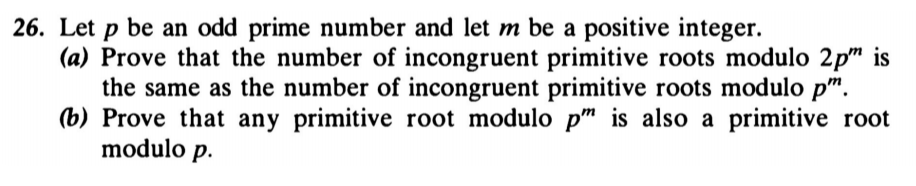 26. Let $p$ be an odd prime number and let $m$ be a positive integer.

(a) Prove that the number of incongruent primitive roots modulo $2p^m$ is the same as the number of incongruent primitive roots modulo $p^m$.

(b) Prove that any primitive root modulo $p^m$ is also a primitive root modulo $p$.